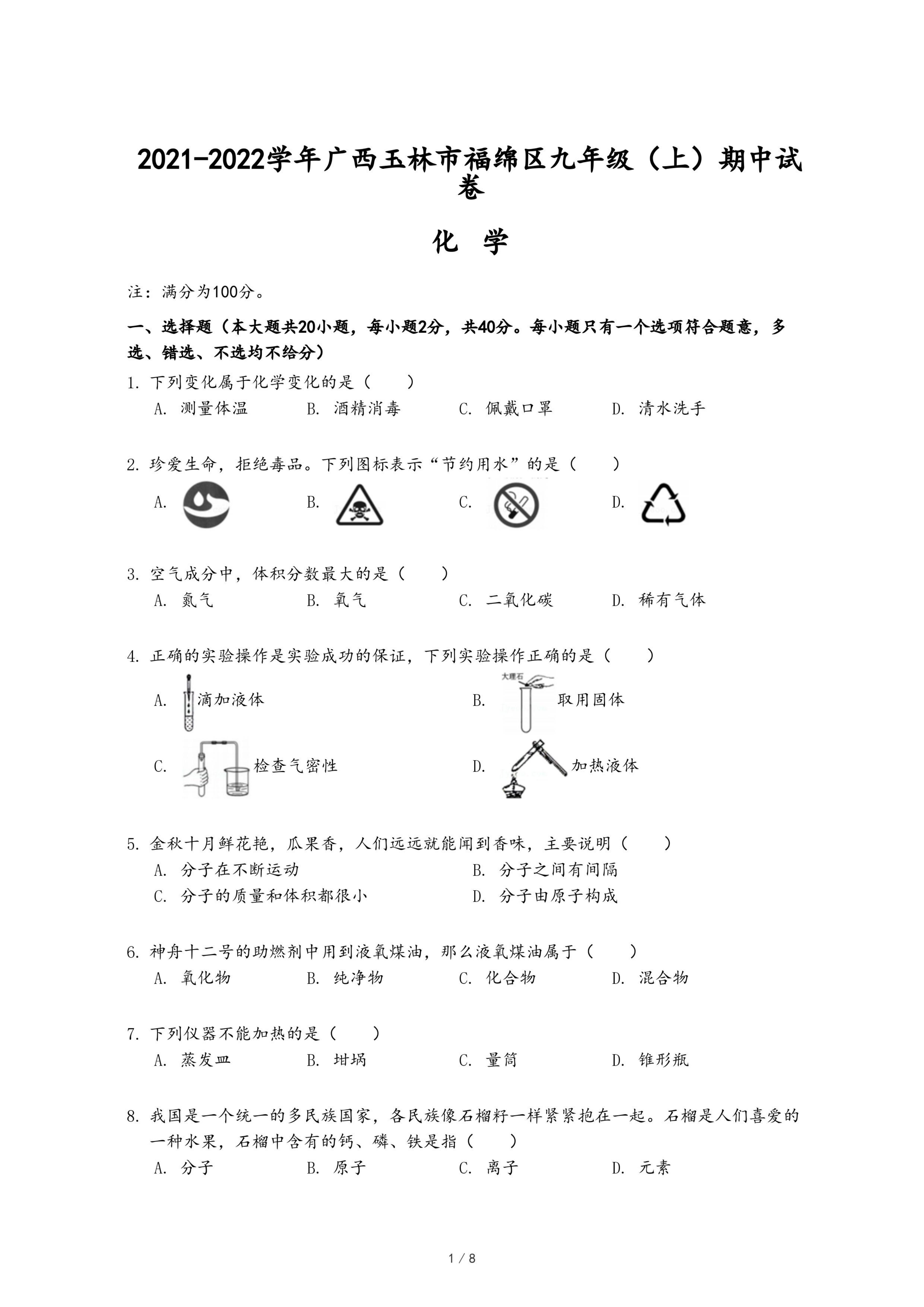 2021-2022学年广西玉林市福绵区九年级（上）期中试卷

化 学

注：满分为100分。

一、选择题（本大题共20小题，每小题2分，共40分。每小题只有一个选项符合题意，多选、错选、不选均不给分）

1. 下列变化属于化学变化的是（　　）
A. 测量体温　B. 酒精消毒　C. 佩戴口罩　D. 清水洗手

2. 珍爱生命，拒绝毒品。下列图标表示“节约用水”的是（　　）
A.　B.　C.　D.

3. 空气成分中，体积分数最大的是（　　）
A. 氮气　B. 氧气　C. 二氧化碳　D. 稀有气体

4. 正确的实验操作是实验成功的保证，下列实验操作正确的是（　　）
A. 滴加液体　B. 大理石 取用固体
C. 检查气密性　D. 加热液体

5. 金秋十月鲜花艳，瓜果香，人们远远就能闻到香味，主要说明（　　）
A. 分子在不断运动　B. 分子之间有间隔
C. 分子的质量和体积都很小　D. 分子由原子构成

6. 神舟十二号的助燃剂中用到液氧煤油，那么液氧煤油属于（　　）
A. 氧化物　B. 纯净物　C. 化合物　D. 混合物

7. 下列仪器不能加热的是（　　）
A. 蒸发皿　B. 坩埚　C. 量筒　D. 锥形瓶

8. 我国是一个统一的多民族国家，各民族像石榴籽一样紧紧抱在一起。石榴是人们喜爱的一种水果，石榴中含有的钙、磷、铁是指（　　）
A. 分子　B. 原子　C. 离子　D. 元素

1 / 8